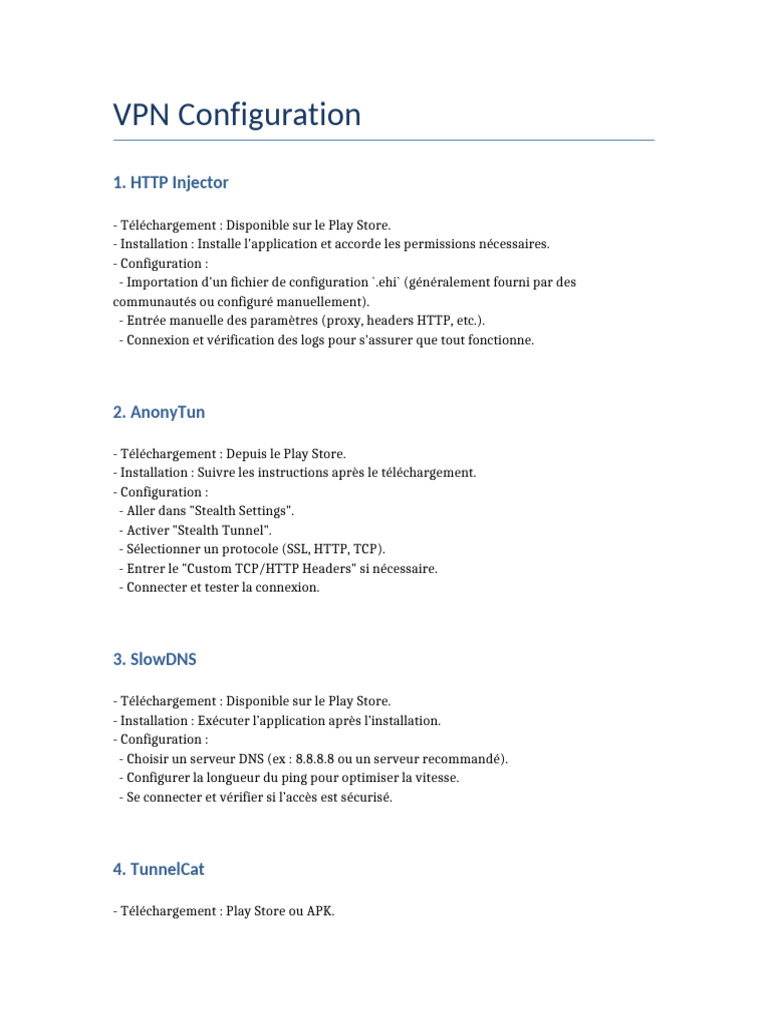 VPN Configuration

1. HTTP Injector

- Téléchargement : Disponible sur le Play Store.
- Installation : Installe l'application et accorde les permissions nécessaires.
- Configuration :
  - Importation d'un fichier de configuration `.ehi` (généralement fourni par des communautés ou configuré manuellement).
  - Entrée manuelle des paramètres (proxy, headers HTTP, etc.).
  - Connexion et vérification des logs pour s'assurer que tout fonctionne.

2. AnonyTun

- Téléchargement : Depuis le Play Store.
- Installation : Suivre les instructions après le téléchargement.
- Configuration :
  - Aller dans "Stealth Settings".
  - Activer "Stealth Tunnel".
  - Sélectionner un protocole (SSL, HTTP, TCP).
  - Entrer le "Custom TCP/HTTP Headers" si nécessaire.
  - Connecter et tester la connexion.

3. SlowDNS

- Téléchargement : Disponible sur le Play Store.
- Installation : Exécuter l'application après l'installation.
- Configuration :
  - Choisir un serveur DNS (ex : 8.8.8.8 ou un serveur recommandé).
  - Configurer la longueur du ping pour optimiser la vitesse.
  - Se connecter et vérifier si l'accès est sécurisé.

4. TunnelCat

- Téléchargement : Play Store ou APK.